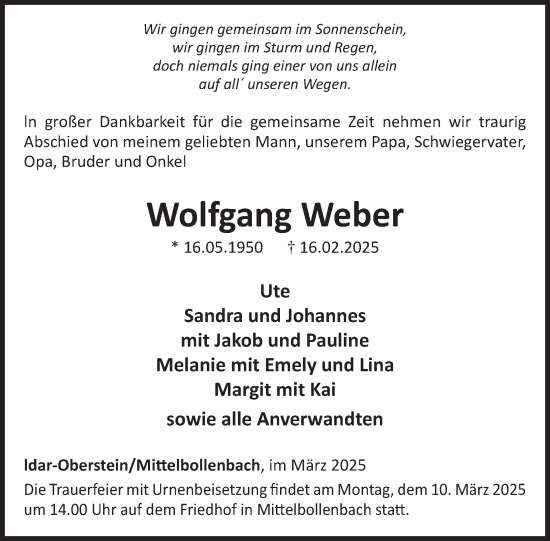 Wir gingen gemeinsam im Sonnenschein,
wir gingen im Sturm und Regen,
doch niemals ging einer von uns allein
auf all´ unseren Wegen.

In großer Dankbarkeit für die gemeinsame Zeit nehmen wir traurig Abschied von meinem geliebten Mann, unserem Papa, Schwiegervater, Opa, Bruder und Onkel

Wolfgang Weber

* 16.05.1950 † 16.02.2025

Ute
Sandra und Johannes
mit Jakob und Pauline
Melanie mit Emely und Lina
Margit mit Kai
sowie alle Anverwandten

Idar-Oberstein/Mittelbollenbach, im März 2025

Die Trauerfeier mit Urnenbeisetzung findet am Montag, dem 10. März 2025 um 14.00 Uhr auf dem Friedhof in Mittelbollenbach statt.